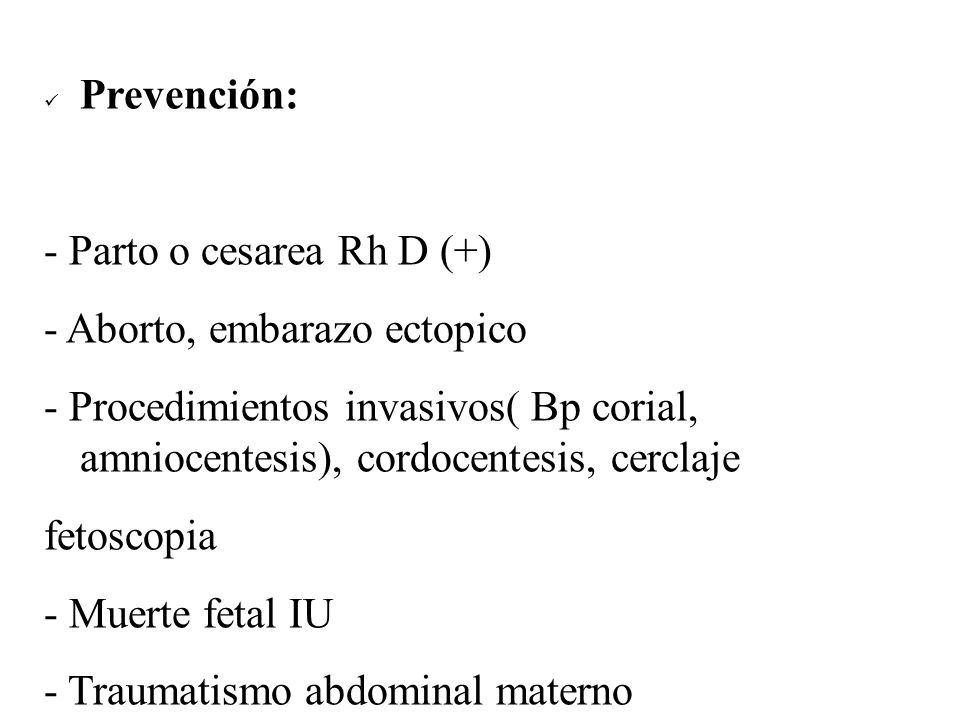 ✓ Prevención:

- Parto o cesarea Rh D (+)

- Aborto, embarazo ectopico

- Procedimientos invasivos( Bp corial, amniocentesis), cordocentesis, cerclaje

fetoscopia

- Muerte fetal IU

- Traumatismo abdominal materno